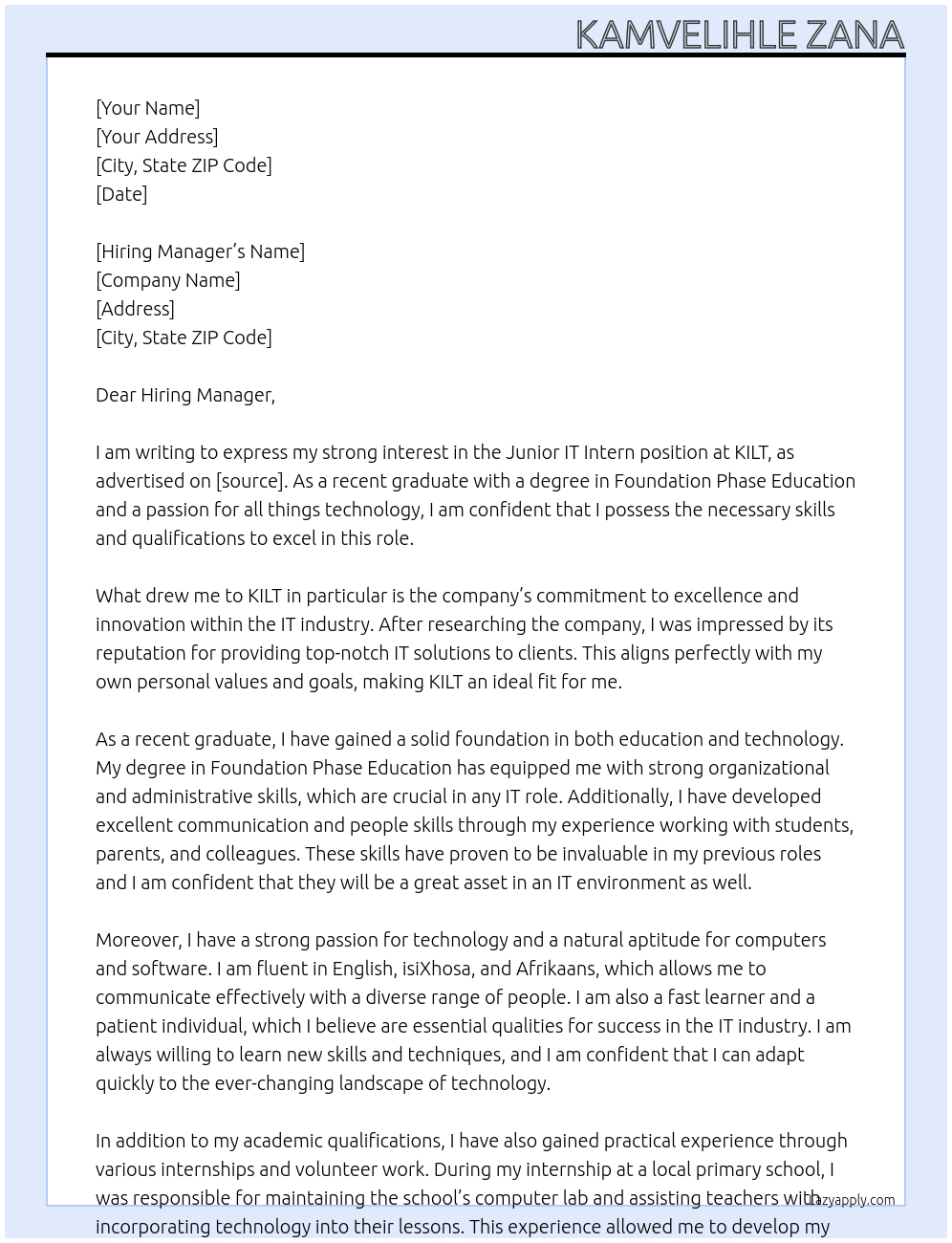 KAMVELIHLE ZANA

[Your Name]
[Your Address]
[City, State ZIP Code]
[Date]

[Hiring Manager's Name]
[Company Name]
[Address]
[City, State ZIP Code]

Dear Hiring Manager,

I am writing to express my strong interest in the Junior IT Intern position at KILT, as advertised on [source]. As a recent graduate with a degree in Foundation Phase Education and a passion for all things technology, I am confident that I possess the necessary skills and qualifications to excel in this role.

What drew me to KILT in particular is the company's commitment to excellence and innovation within the IT industry. After researching the company, I was impressed by its reputation for providing top-notch IT solutions to clients. This aligns perfectly with my own personal values and goals, making KILT an ideal fit for me.

As a recent graduate, I have gained a solid foundation in both education and technology. My degree in Foundation Phase Education has equipped me with strong organizational and administrative skills, which are crucial in any IT role. Additionally, I have developed excellent communication and people skills through my experience working with students, parents, and colleagues. These skills have proven to be invaluable in my previous roles and I am confident that they will be a great asset in an IT environment as well.

Moreover, I have a strong passion for technology and a natural aptitude for computers and software. I am fluent in English, isiXhosa, and Afrikaans, which allows me to communicate effectively with a diverse range of people. I am also a fast learner and a patient individual, which I believe are essential qualities for success in the IT industry. I am always willing to learn new skills and techniques, and I am confident that I can adapt quickly to the ever-changing landscape of technology.

In addition to my academic qualifications, I have also gained practical experience through various internships and volunteer work. During my internship at a local primary school, I was responsible for maintaining the school's computer lab and assisting teachers with incorporating technology into their lessons. This experience allowed me to develop my

lazyapply.com